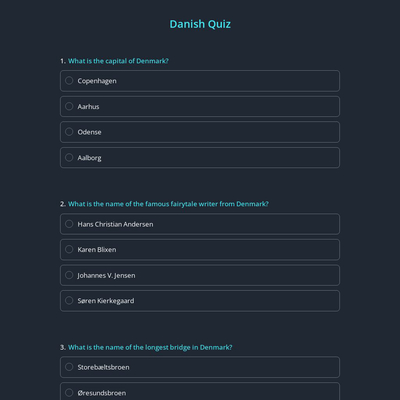 Danish Quiz

1. What is the capital of Denmark?

Copenhagen

Aarhus

Odense

Aalborg

2. What is the name of the famous fairytale writer from Denmark?

Hans Christian Andersen

Karen Blixen

Johannes V. Jensen

Søren Kierkegaard

3. What is the name of the longest bridge in Denmark?

Storebæltsbroen

Øresundsbroen